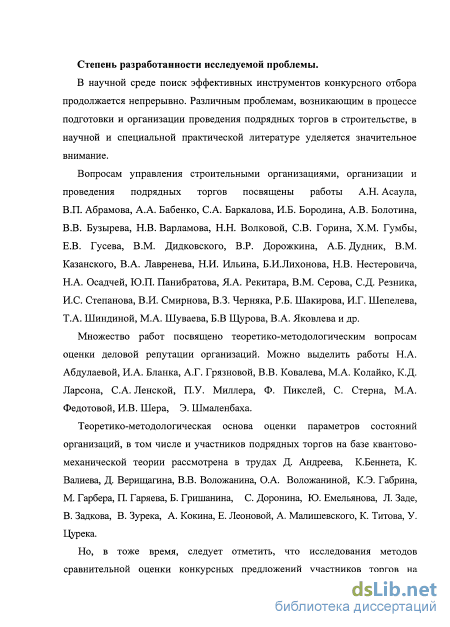 Степень разработанности исследуемой проблемы.

В научной среде поиск эффективных инструментов конкурсного отбора продолжается непрерывно. Различным проблемам, возникающим в процессе подготовки и организации проведения подрядных торгов в строительстве, в научной и специальной практической литературе уделяется значительное внимание.

Вопросам управления строительными организациями, организации и проведения подрядных торгов посвящены работы А.Н. Асаула, В.П. Абрамова, А.А. Бабенко, С.А. Баркалова, И.Б. Бородина, А.В. Болотина, В.В. Бузырева, Н.В. Варламова, Н.Н. Волковой, С.В. Горина, Х.М. Гумбы, Е.В. Гусева, В.М. Дидковского, В.Р. Дорожкина, А.Б. Дудник, В.М. Казанского, В.А. Лавренева, Н.И. Ильина, Б.И.Лихонова, Н.В. Нестеровича, Н.А. Осадчей, Ю.П. Панибратова, Я.А. Рекитара, В.М. Серова, С.Д. Резника, И.С. Степанова, В.И. Смирнова, В.З. Черняка, Р.Б. Шакирова, И.Г. Шепелева, Т.А. Шиндиной, М.А. Шуваева, Б.В Щурова, В.А. Яковлева и др.

Множество работ посвящено теоретико-методологическим вопросам оценки деловой репутации организаций. Можно выделить работы Н.А. Абдулаевой, И.А. Бланка, А.Г. Грязновой, В.В. Ковалева, М.А. Колайко, К.Д. Ларсона, С.А. Ленской, П.У. Миллера, Ф. Пикслей, С. Стерна, М.А. Федотовой, И.В. Шера, Э. Шмаленбаха.

Теоретико-методологическая основа оценки параметров состояний организаций, в том числе и участников подрядных торгов на базе квантово-механической теории рассмотрена в трудах Д. Андреева, К.Беннета, К. Валиева, Д. Верищагина, В.В. Воложанина, О.А. Воложаниной, К.Э. Габрина, М. Гарбера, П. Гаряева, Б. Гришанина, С. Доронина, Ю. Емельянова, Л. Заде, В. Задкова, В. Зурека, А. Кокина, Е. Леоновой, А. Малишевского, К. Титова, У. Цурека.

Но, в тоже время, следует отметить, что исследования методов сравнительной оценки конкурсных предложений участников торгов на

dsLib.net
библиотека диссертаций